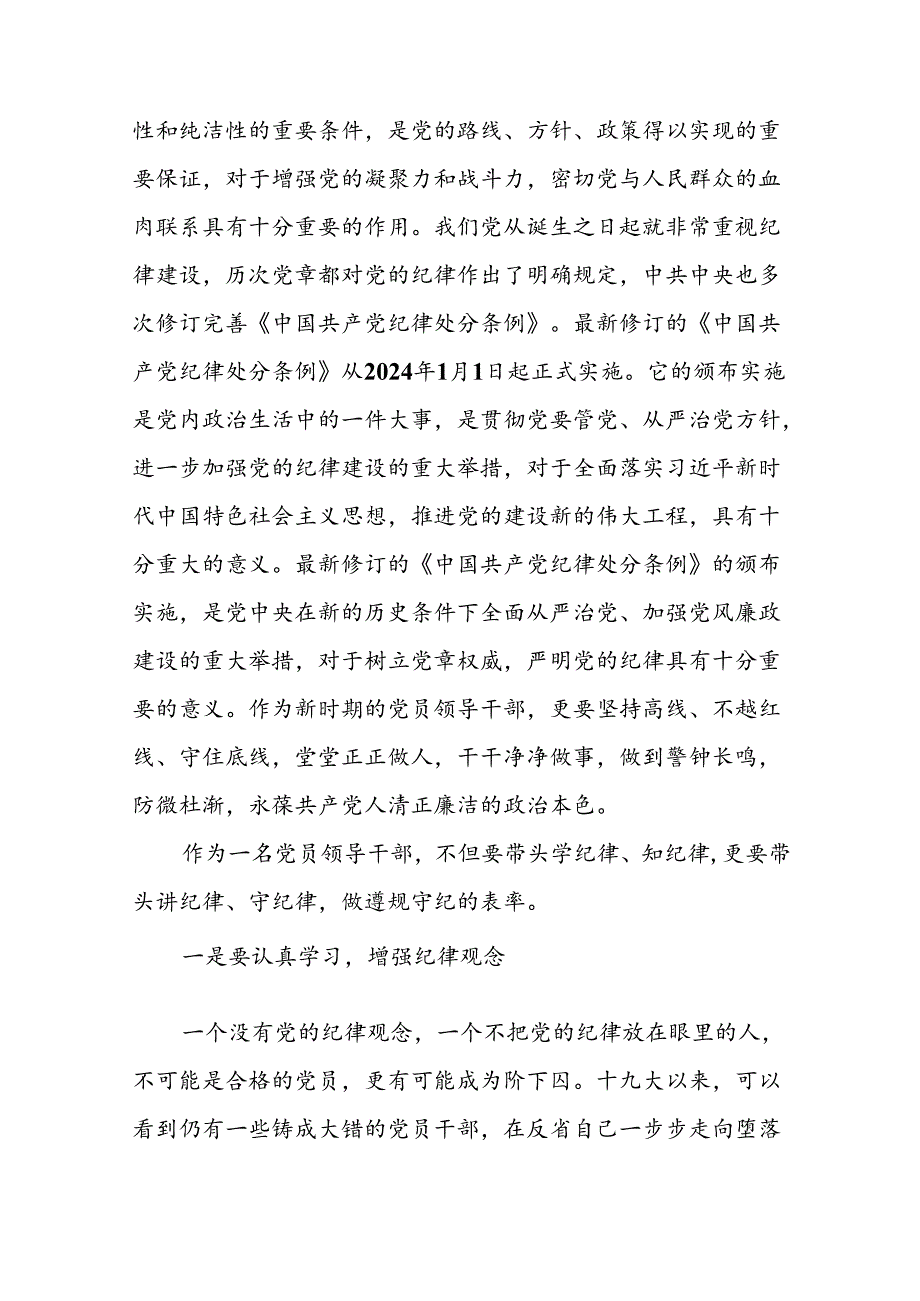 性和纯洁性的重要条件，是党的路线、方针、政策得以实现的重要保证，对于增强党的凝聚力和战斗力，密切党与人民群众的血肉联系具有十分重要的作用。我们党从诞生之日起就非常重视纪律建设，历次党章都对党的纪律作出了明确规定，中共中央也多次修订完善《中国共产党纪律处分条例》。最新修订的《中国共产党纪律处分条例》从2024年1月1日起正式实施。它的颁布实施是党内政治生活中的一件大事，是贯彻党要管党、从严治党方针，进一步加强党的纪律建设的重大举措，对于全面落实习近平新时代中国特色社会主义思想，推进党的建设新的伟大工程，具有十分重大的意义。最新修订的《中国共产党纪律处分条例》的颁布实施，是党中央在新的历史条件下全面从严治党、加强党风廉政建设的重大举措，对于树立党章权威，严明党的纪律具有十分重要的意义。作为新时期的党员领导干部，更要坚持高线、不越红线、守住底线，堂堂正正做人，干干净净做事，做到警钟长鸣，防微杜渐，永葆共产党人清正廉洁的政治本色。

作为一名党员领导干部，不但要带头学纪律、知纪律，更要带头讲纪律、守纪律，做遵规守纪的表率。

一是要认真学习，增强纪律观念

一个没有党的纪律观念，一个不把党的纪律放在眼里的人，不可能是合格的党员，更有可能成为阶下囚。十九大以来，可以看到仍有一些铸成大错的党员干部，在反省自己一步步走向堕落